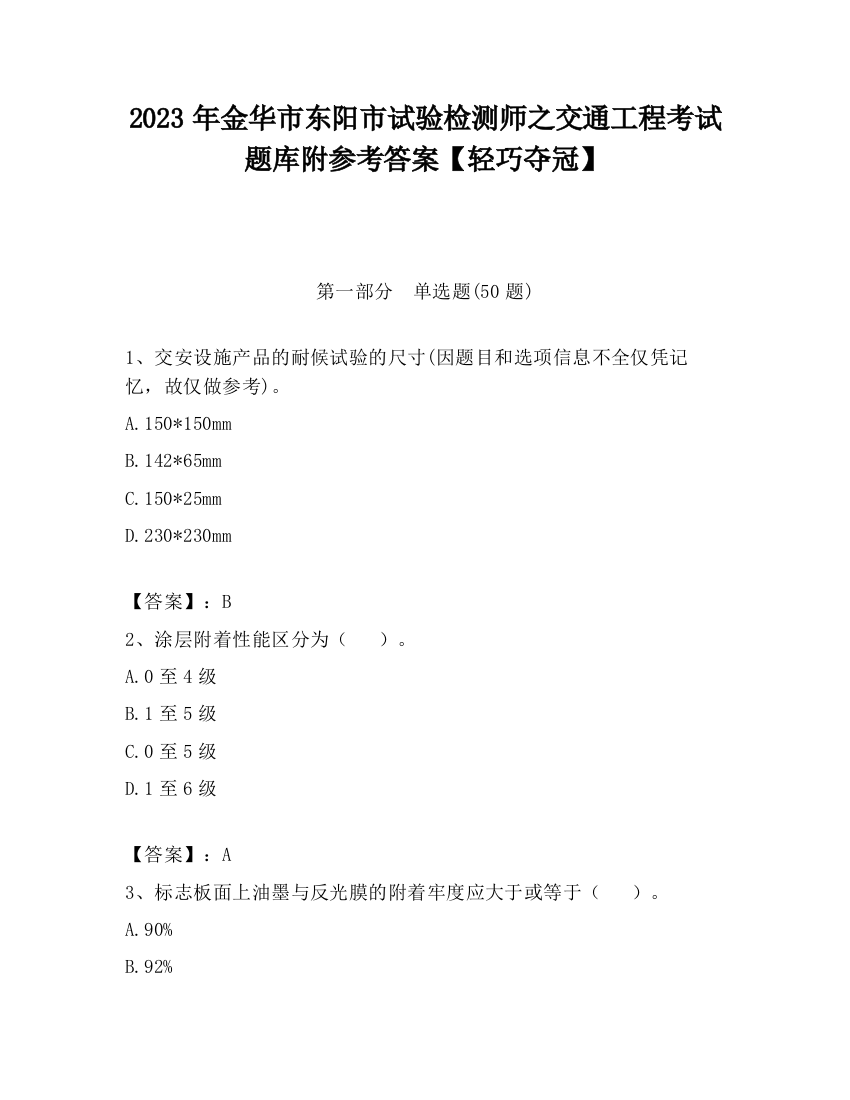 2023 年金华市东阳市试验检测师之交通工程考试题库附参考答案【轻巧夺冠】

第一部分　单选题(50 题)

1、交安设施产品的耐候试验的尺寸(因题目和选项信息不全仅凭记忆，故仅做参考)。

A. 150*150mm

B. 142*65mm

C. 150*25mm

D. 230*230mm

【答案】：B

2、涂层附着性能区分为（　）。

A. 0 至 4 级

B. 1 至 5 级

C. 0 至 5 级

D. 1 至 6 级

【答案】：A

3、标志板面上油墨与反光膜的附着牢度应大于或等于（　）。

A. 90%

B. 92%